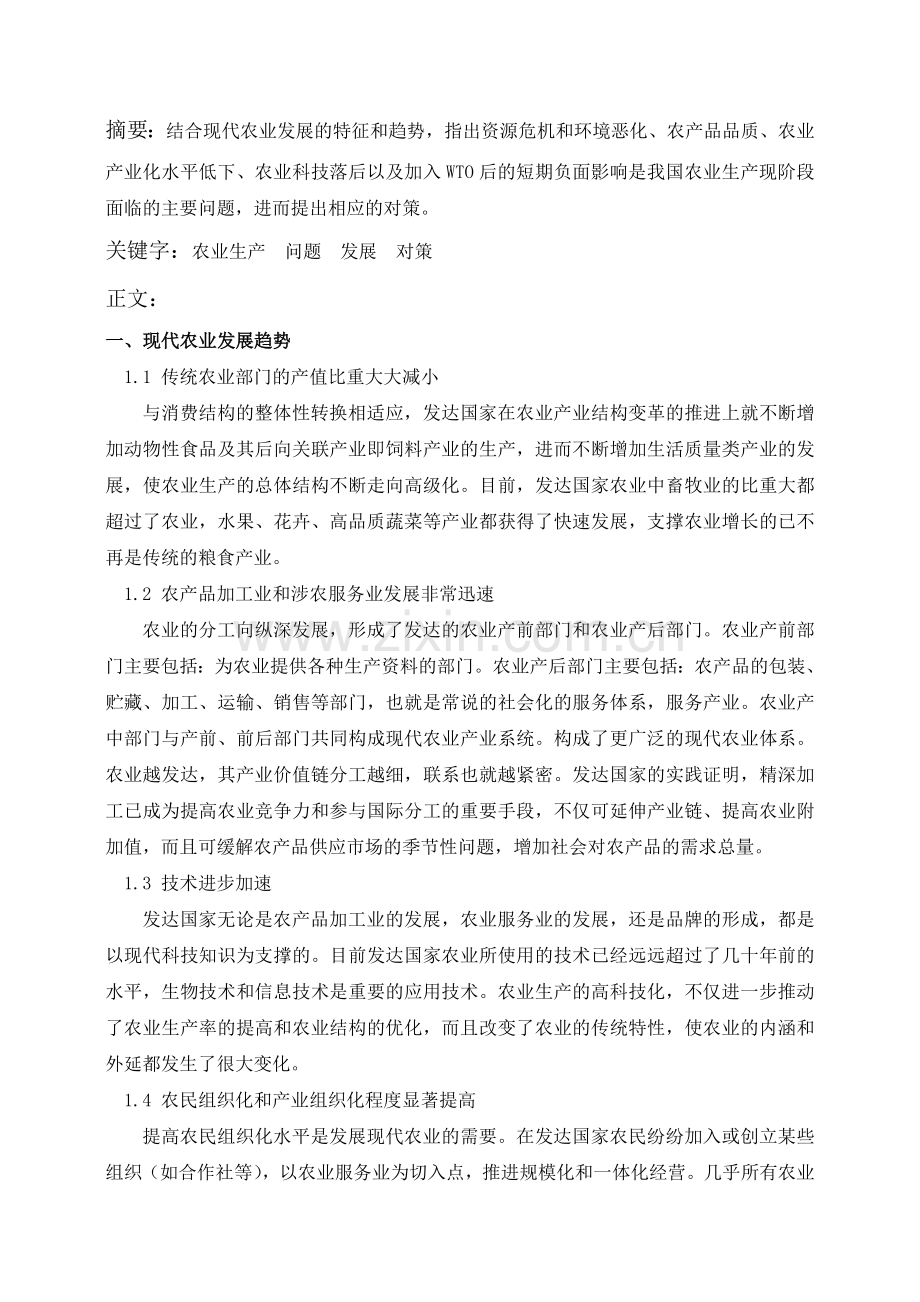 摘要：结合现代农业发展的特征和趋势，指出资源危机和环境恶化、农产品品质、农业产业化水平低下、农业科技落后以及加入WTO后的短期负面影响是我国农业生产现阶段面临的主要问题，进而提出相应的对策。

关键字：农业生产 问题 发展 对策

正文：

一、现代农业发展趋势

1.1 传统农业部门的产值比重大大减小

与消费结构的整体性转换相适应，发达国家在农业产业结构变革的推进上就不断增加动物性食品及其后向关联产业即饲料产业的生产，进而不断增加生活质量类产业的发展，使农业生产的总体结构不断走向高级化。目前，发达国家农业中畜牧业的比重大都超过了农业，水果、花卉、高品质蔬菜等产业都获得了快速发展，支撑农业增长的已不再是传统的粮食产业。

1.2 农产品加工业和涉农服务业发展非常迅速

农业的分工向纵深发展，形成了发达的农业产前部门和农业产后部门。农业产前部门主要包括：为农业提供各种生产资料的部门。农业产后部门主要包括：农产品的包装、贮藏、加工、运输、销售等部门，也就是常说的社会化的服务体系，服务产业。农业产中部门与产前、前后部门共同构成现代农业产业系统。构成了更广泛的现代农业体系。农业越发达，其产业价值链分工越细，联系也就越紧密。发达国家的实践证明，精深加工已成为提高农业竞争力和参与国际分工的重要手段，不仅可延伸产业链、提高农业附加值，而且可缓解农产品供应市场的季节性问题，增加社会对农产品的需求总量。

1.3 技术进步加速

发达国家无论是农产品加工业的发展，农业服务业的发展，还是品牌的形成，都是以现代科技知识为支撑的。目前发达国家农业所使用的技术已经远远超过了几十年前的水平，生物技术和信息技术是重要的应用技术。农业生产的高科技化，不仅进一步推动了农业生产率的提高和农业结构的优化，而且改变了农业的传统特性，使农业的内涵和外延都发生了很大变化。

1.4 农民组织化和产业组织化程度显著提高

提高农民组织化水平是发展现代农业的需要。在发达国家农民纷纷加入或创立某些组织（如合作社等），以农业服务业为切入点，推进规模化和一体化经营。几乎所有农业

www.zixin.com.cn